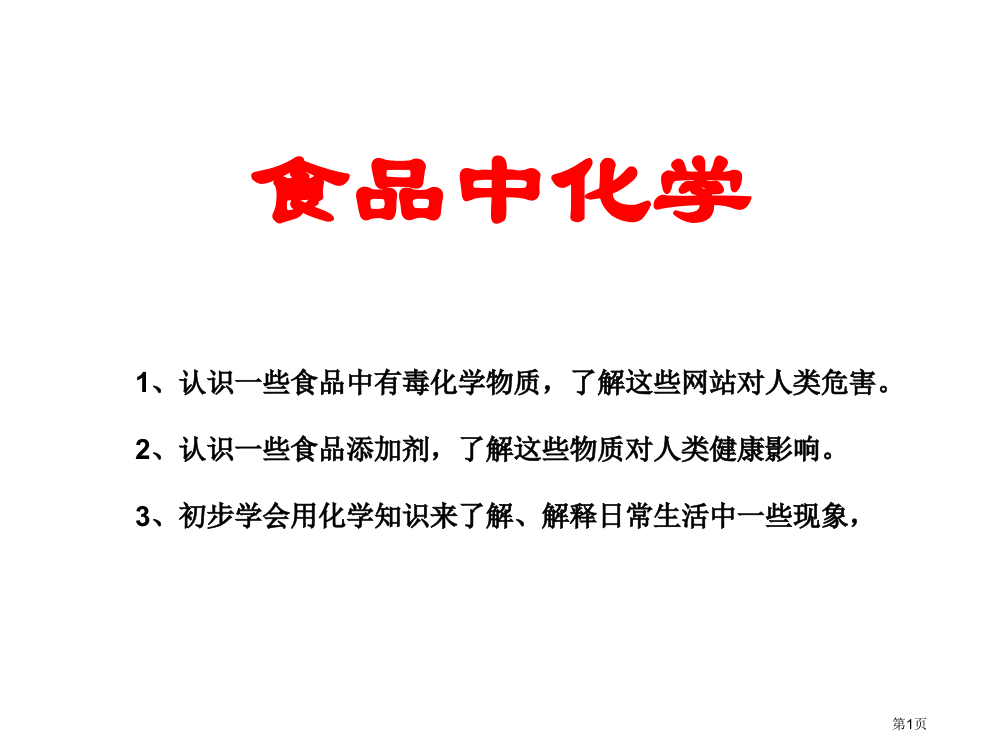 食品中化学

1、认识一些食品中有毒化学物质，了解这些网站对人类危害。

2、认识一些食品添加剂，了解这些物质对人类健康影响。

3、初步学会用化学知识来了解、解释日常生活中一些现象，

第1页